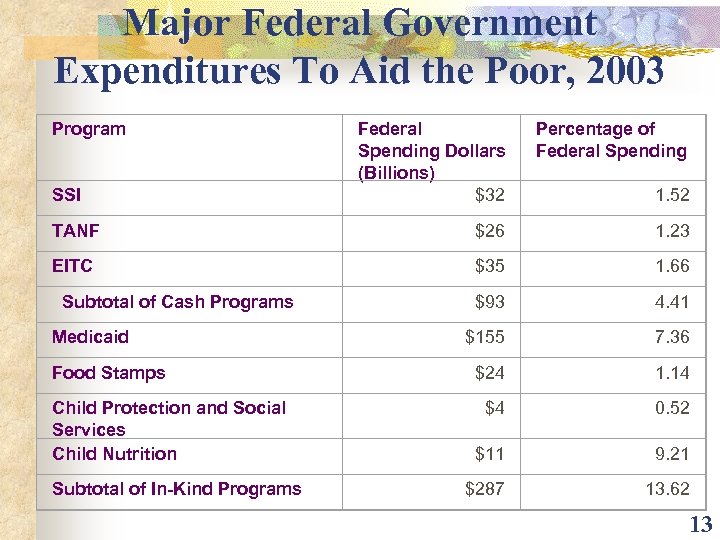 Major Federal Government Expenditures To Aid the Poor, 2003

| Program | Federal Spending Dollars (Billions) | Percentage of Federal Spending |
|---|---|---|
| SSI | \$32 | 1.52 |
| TANF | \$26 | 1.23 |
| EITC | \$35 | 1.66 |
| Subtotal of Cash Programs | \$93 | 4.41 |
| Medicaid | \$155 | 7.36 |
| Food Stamps | \$24 | 1.14 |
| Child Protection and Social Services | \$4 | 0.52 |
| Child Nutrition | \$11 | 9.21 |
| Subtotal of In-Kind Programs | \$287 | 13.62 |

13